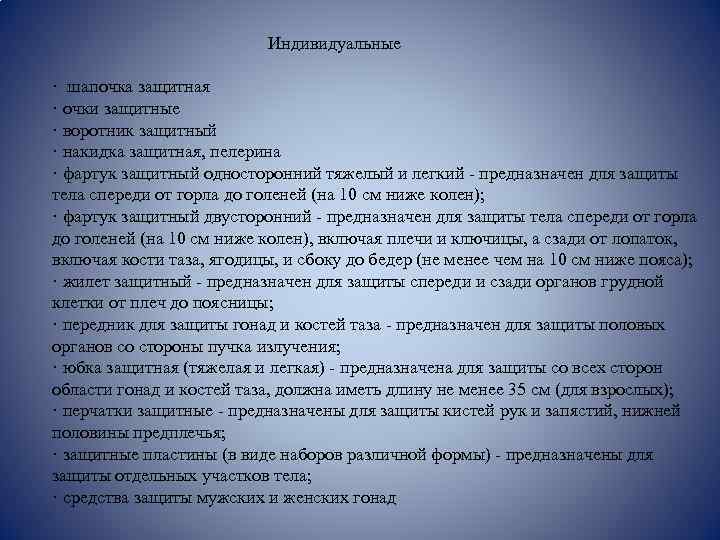 Индивидуальные

· шапочка защитная
· очки защитные
· воротник защитный
· накидка защитная, пелерина
· фартук защитный односторонний тяжелый и легкий - предназначен для защиты тела спереди от горла до голеней (на 10 см ниже колен);
· фартук защитный двусторонний - предназначен для защиты тела спереди от горла до голеней (на 10 см ниже колен), включая плечи и ключицы, а сзади от лопаток, включая кости таза, ягодицы, и сбоку до бедер (не менее чем на 10 см ниже пояса);
· жилет защитный - предназначен для защиты спереди и сзади органов грудной клетки от плеч до поясницы;
· передник для защиты гонад и костей таза - предназначен для защиты половых органов со стороны пучка излучения;
· юбка защитная (тяжелая и легкая) - предназначена для защиты со всех сторон области гонад и костей таза, должна иметь длину не менее 35 см (для взрослых);
· перчатки защитные - предназначены для защиты кистей рук и запястий, нижней половины предплечья;
· защитные пластины (в виде наборов различной формы) - предназначены для защиты отдельных участков тела;
· средства защиты мужских и женских гонад